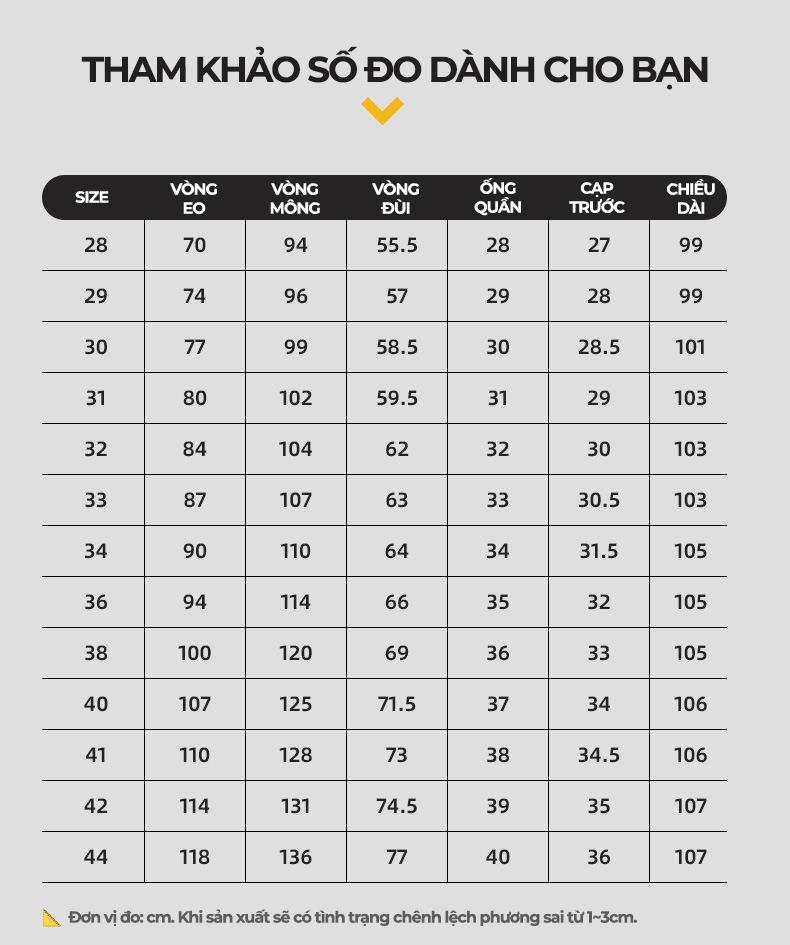 THAM KHẢO SỐ ĐO DÀNH CHO BẠN

| SIZE | VÒNG EO | VÒNG MÔNG | VÒNG ĐÙI | ỐNG QUẦN | CẠP TRƯỚC | CHIỀU DÀI |
|---|---|---|---|---|---|---|
| 28 | 70 | 94 | 55.5 | 28 | 27 | 99 |
| 29 | 74 | 96 | 57 | 29 | 28 | 99 |
| 30 | 77 | 99 | 58.5 | 30 | 28.5 | 101 |
| 31 | 80 | 102 | 59.5 | 31 | 29 | 103 |
| 32 | 84 | 104 | 62 | 32 | 30 | 103 |
| 33 | 87 | 107 | 63 | 33 | 30.5 | 103 |
| 34 | 90 | 110 | 64 | 34 | 31.5 | 105 |
| 36 | 94 | 114 | 66 | 35 | 32 | 105 |
| 38 | 100 | 120 | 69 | 36 | 33 | 105 |
| 40 | 107 | 125 | 71.5 | 37 | 34 | 106 |
| 41 | 110 | 128 | 73 | 38 | 34.5 | 106 |
| 42 | 114 | 131 | 74.5 | 39 | 35 | 107 |
| 44 | 118 | 136 | 77 | 40 | 36 | 107 |

Đơn vị đo: cm. Khi sản xuất sẽ có tình trạng chênh lệch phương sai từ 1~3cm.